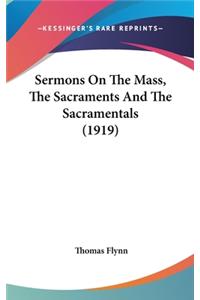 —KESSINGER'S RARE REPRINTS—

Sermons On The Mass, The Sacraments And The Sacramentals (1919)

Thomas Flynn